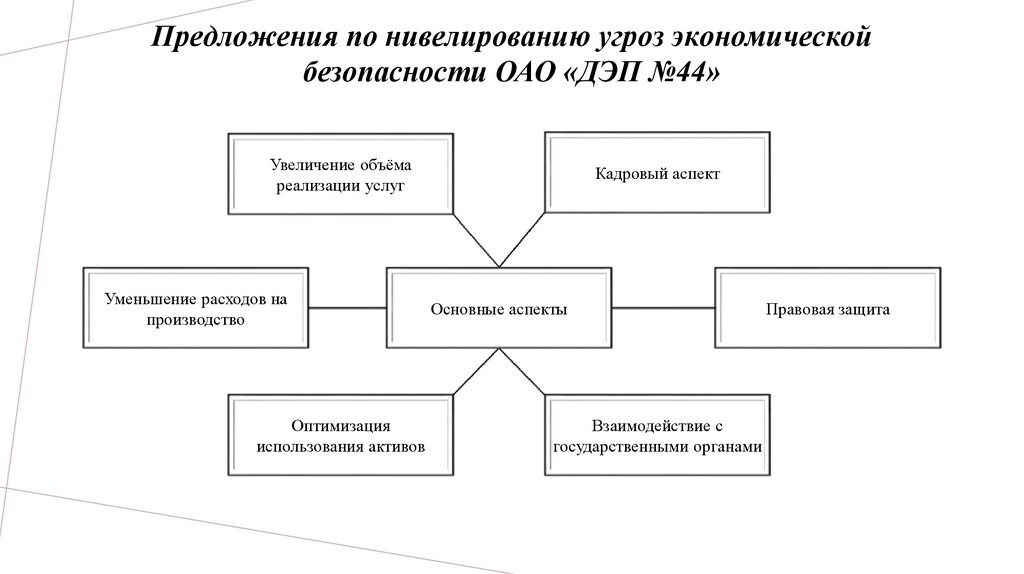 Предложения по нивелированию угроз экономической безопасности ОАО «ДЭП №44»

Увеличение объёма реализации услуг

Кадровый аспект

Уменьшение расходов на производство

Основные аспекты

Правовая защита

Оптимизация использования активов

Взаимодействие с государственными органами